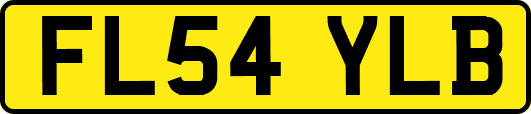 FL54 YLB